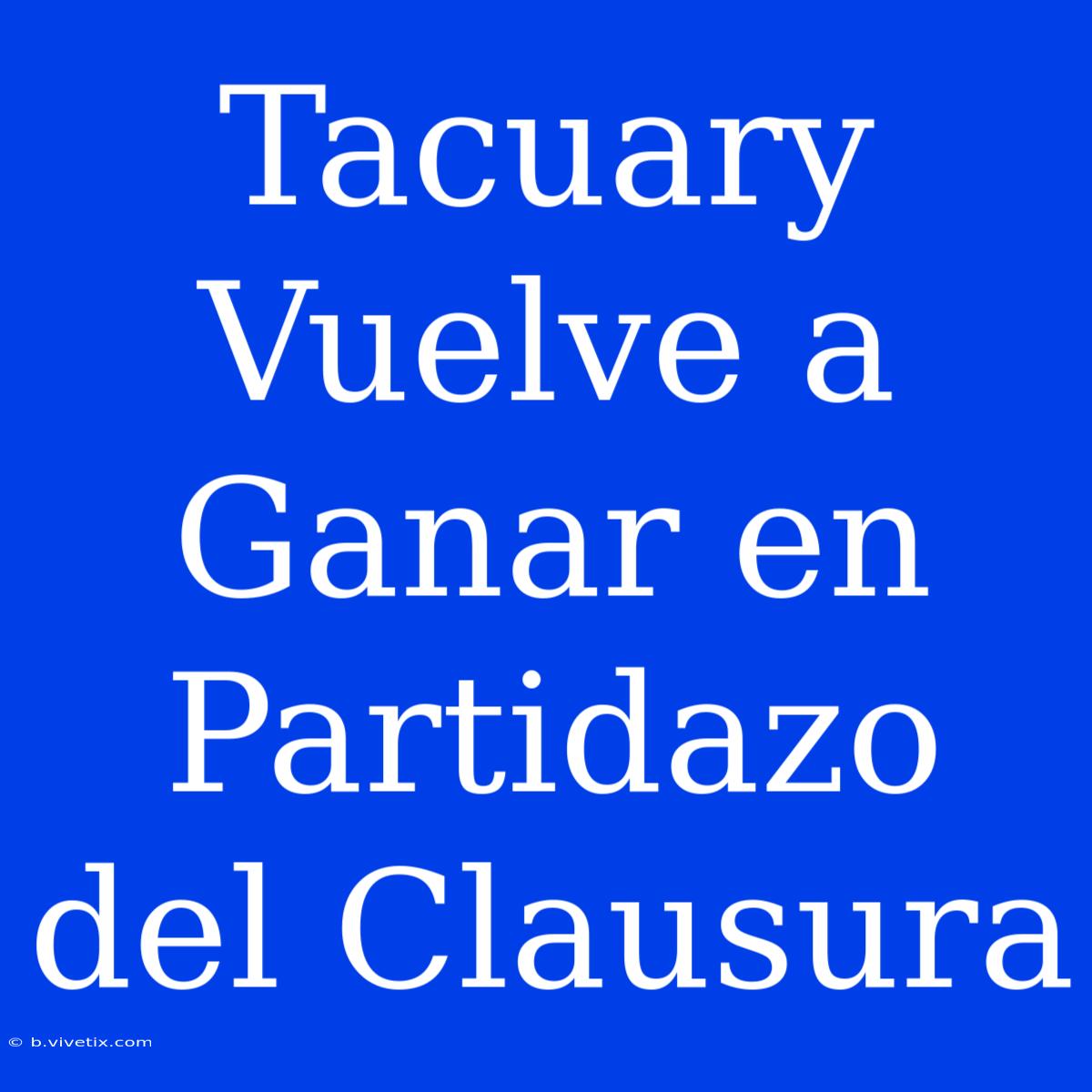 Tacuary Vuelve a Ganar en Partidazo del Clausura

© b.vivetix.com